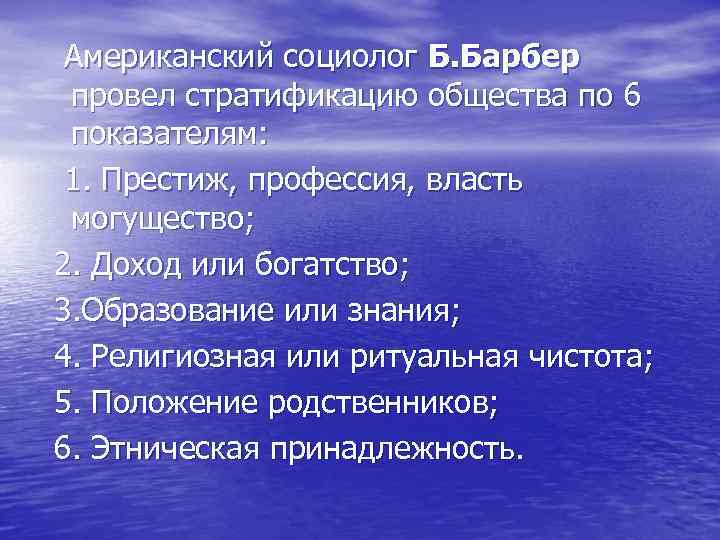 Американский социолог Б.Барбер провел стратификацию общества по 6 показателям:

1. Престиж, профессия, власть могущество;

2. Доход или богатство;

3.Образование или знания;

4. Религиозная или ритуальная чистота;

5. Положение родственников;

6. Этническая принадлежность.